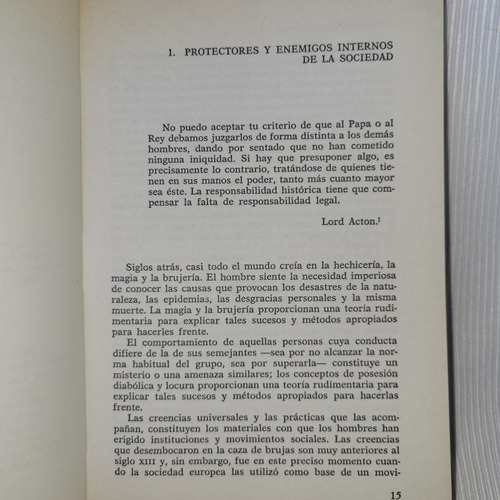 1. PROTECTORES Y ENEMIGOS INTERNOS DE LA SOCIEDAD

No puedo aceptar tu criterio de que al Papa o al Rey debamos juzgarlos de forma distinta a los demás hombres, dando por sentado que no han cometido ninguna iniquidad. Si hay que presuponer algo, es precisamente lo contrario, tratándose de quienes tienen en sus manos el poder, tanto más cuanto mayor sea éste. La responsabilidad histórica tiene que compensar la falta de responsabilidad legal.

Lord Acton.$^1$

Siglos atrás, casi todo el mundo creía en la hechicería, la magia y la brujería. El hombre siente la necesidad imperiosa de conocer las causas que provocan los desastres de la naturaleza, las epidemias, las desgracias personales y la misma muerte. La magia y la brujería proporcionan una teoría rudimentaria para explicar tales sucesos y métodos apropiados para hacerles frente.

El comportamiento de aquellas personas cuya conducta difiere de la de sus semejantes —sea por no alcanzar la norma habitual del grupo, sea por superarla— constituye un misterio o una amenaza similares; los conceptos de posesión diabólica y locura proporcionan una teoría rudimentaria para explicar tales sucesos y métodos apropiados para hacerlas frente.

Las creencias universales y las prácticas que las acompañan, constituyen los materiales con que los hombres han erigido instituciones y movimientos sociales. Las creencias que desembocaron en la caza de brujas son muy anteriores al siglo XIII y, sin embargo, fue en este preciso momento cuando la sociedad europea las utilizó como base de un movi-

15